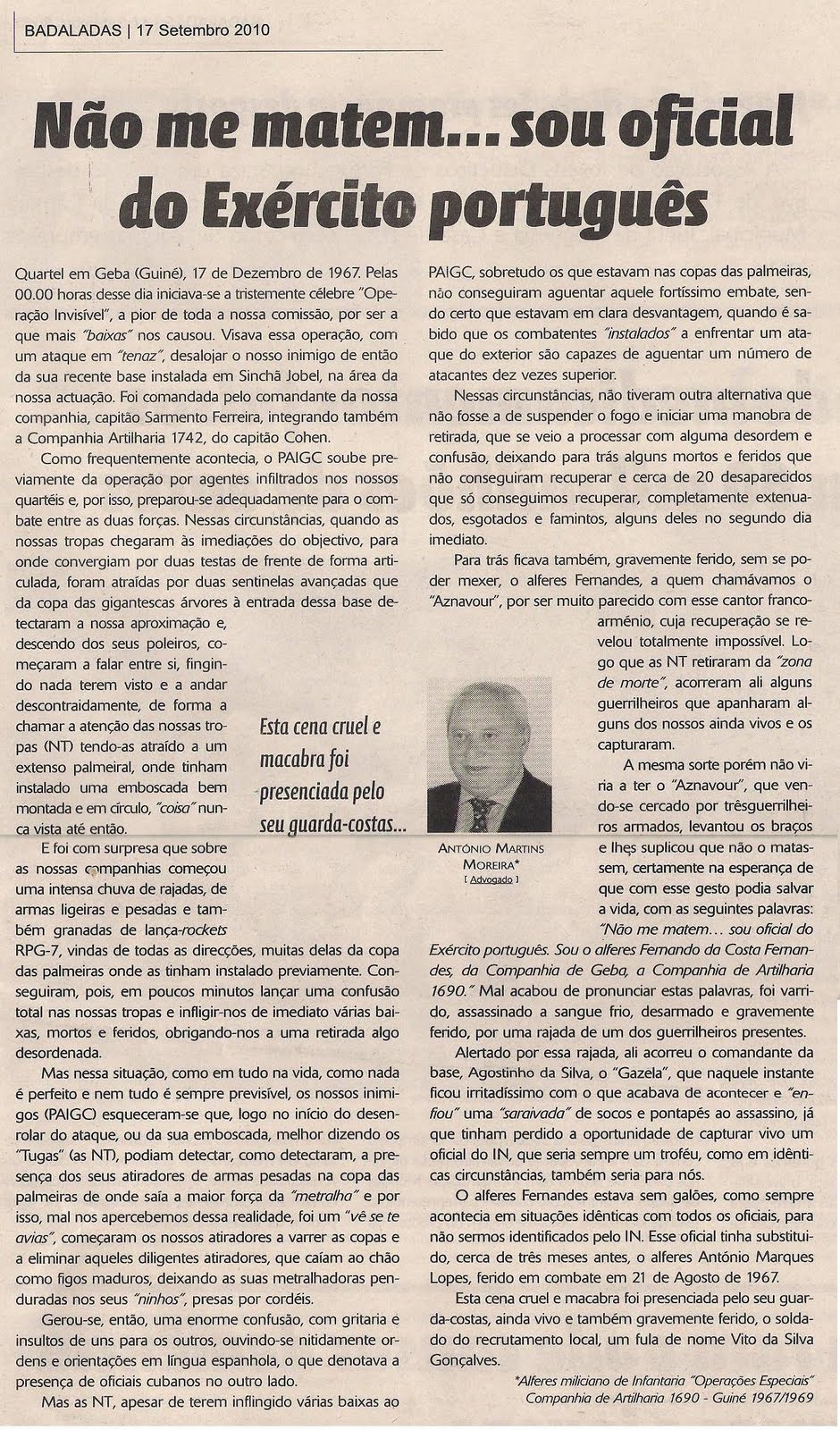 BADALADAS | 17 Setembro 2010

Não me matem... sou oficial do Exército português

Quartel em Geba (Guiné), 17 de Dezembro de 1967. Pelas 00.00 horas desse dia iniciava-se a tristemente célebre "Operação Invisível", a pior de toda a nossa comissão, por ser a que mais "baixas" nos causou. Visava essa operação, com um ataque em "tenaz", desalojar o nosso inimigo de então da sua recente base instalada em Sinchã Jobel, na área da nossa actuação. Foi comandada pelo comandante da nossa companhia, capitão Sarmento Ferreira, integrando também a Companhia Artilharia 1742, do capitão Cohen.

Como frequentemente acontecia, o PAIGC soube previamente da operação por agentes infiltrados nos nossos quartéis e, por isso, preparou-se adequadamente para o combate entre as duas forças. Nessas circunstâncias, quando as nossas tropas chegaram às imediações do objectivo, para onde convergiam por duas testas de frente de forma articulada, foram atraídas por duas sentinelas avançadas que da copa das gigantescas árvores à entrada dessa base detectaram a nossa aproximação e, descendo dos seus poleiros, começaram a falar entre si, fingindo nada terem visto e a andar descontraidamente, de forma a chamar a atenção das nossas tropas (NT) tendo-as atraído a um extenso palmeiral, onde tinham instalado uma emboscada bem montada e em círculo, "coisa" nunca vista até então.

E foi com surpresa que sobre as nossas companhias começou uma intensa chuva de rajadas, de armas ligeiras e pesadas e também granadas de lança-rockets RPG-7, vindas de todas as direcções, muitas delas da copa das palmeiras onde as tinham instalado previamente. Conseguiram, pois, em poucos minutos lançar uma confusão total nas nossas tropas e infligir-nos de imediato várias baixas, mortos e feridos, obrigando-nos a uma retirada algo desordenada.

Mas nessa situação, como em tudo na vida, como nada é perfeito e nem tudo é sempre previsível, os nossos inimigos (PAIGC) esqueceram-se que, logo no início do desenrolar do ataque, ou da sua emboscada, melhor dizendo os "Tugas" (as NT), podiam detectar, como detectaram, a presença dos seus atiradores de armas pesadas na copa das palmeiras de onde saía a maior força da "metralha" e por isso, mal nos apercebemos dessa realidade, foi um "vê se te avias", começaram os nossos atiradores a varrer as copas e a eliminar aqueles diligentes atiradores, que caíam ao chão como figos maduros, deixando as suas metralhadoras penduradas nos seus "ninhos", presas por cordéis.

Gerou-se, então, uma enorme confusão, com gritaria e insultos de uns para os outros, ouvindo-se nitidamente ordens e orientações em língua espanhola, o que denotava a presença de oficiais cubanos no outro lado.

Mas as NT, apesar de terem inflingido várias baixas ao PAIGC, sobretudo os que estavam nas copas das palmeiras, não conseguiram aguentar aquele fortíssimo embate, sendo certo que estavam em clara desvantagem, quando é sabido que os combatentes "instalados" a enfrentar um ataque do exterior são capazes de aguentar um número de atacantes dez vezes superior.

Nessas circunstâncias, não tiveram outra alternativa que não fosse a de suspender o fogo e iniciar uma manobra de retirada, que se veio a processar com alguma desordem e confusão, deixando para trás alguns mortos e feridos que não conseguiram recuperar e cerca de 20 desaparecidos que só conseguimos recuperar, completamente extenuados, esgotados e famintos, alguns deles no segundo dia imediato.

Para trás ficava também, gravemente ferido, sem se poder mexer, o alferes Fernandes, a quem chamávamos o "Aznavour", por ser muito parecido com esse cantor franco-arménio, cuja recuperação se revelou totalmente impossível. Logo que as NT retiraram da "zona de morte", acorreram ali alguns guerrilheiros que apanharam alguns dos nossos ainda vivos e os capturaram.

A mesma sorte porém não viria a ter o "Aznavour", que vendo-se cercado por trêsguerrilheiros armados, levantou os braços e lhes suplicou que não o matassem, certamente na esperança de que com esse gesto podia salvar a vida, com as seguintes palavras: "Não me matem... sou oficial do Exército português. Sou o alferes Fernando da Costa Fernandes, da Companhia de Geba, a Companhia de Artilharia 1690." Mal acabou de pronunciar estas palavras, foi varrido, assassinado a sangue frio, desarmado e gravemente ferido, por uma rajada de um dos guerrilheiros presentes.

Alertado por essa rajada, ali acorreu o comandante da base, Agostinho da Silva, o "Gazela", que naquele instante ficou irritadíssimo com o que acabava de acontecer e "enfiou" uma "saraivada" de socos e pontapés ao assassino, já que tinham perdido a oportunidade de capturar vivo um oficial do IN, que seria sempre um troféu, como em idênticas circunstâncias, também seria para nós.

O alferes Fernandes estava sem galões, como sempre acontecia em situações idênticas com todos os oficiais, para não sermos identificados pelo IN. Esse oficial tinha substituído, cerca de três meses antes, o alferes António Marques Lopes, ferido em combate em 21 de Agosto de 1967.

Esta cena cruel e macabra foi presenciada pelo seu guarda-costas, ainda vivo e também gravemente ferido, o soldado do recrutamento local, um fula de nome Vito da Silva Gonçalves.

*Alferes miliciano de Infantaria "Operações Especiais"
Companhia de Artilharia 1690 - Guiné 1967/1969

Esta cena cruel e macabra foi presenciada pelo seu guarda-costas...

ANTÓNIO MARTINS MOREIRA*
[ Advogado ]